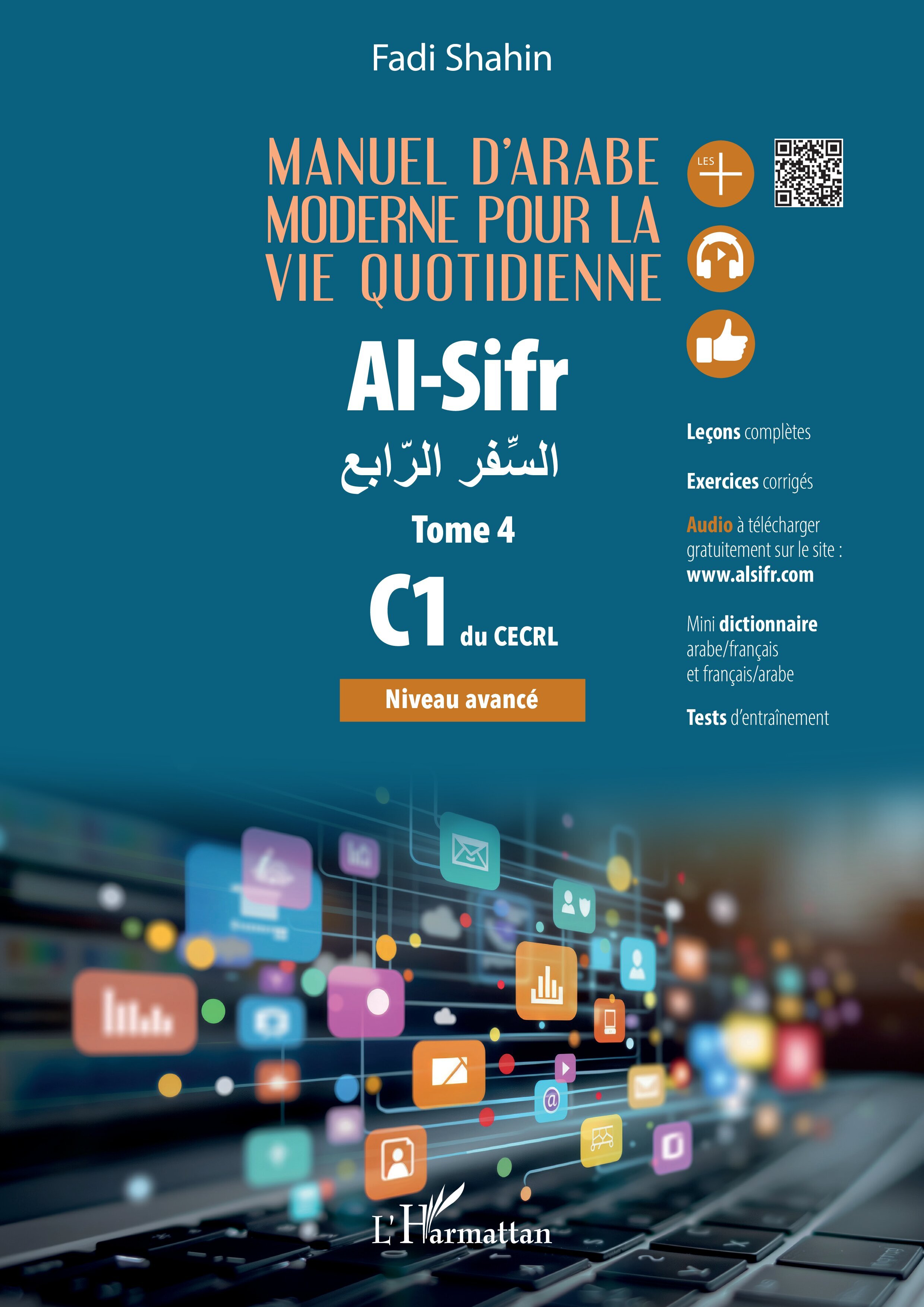 Fadi Shahin

MANUEL D'ARABE MODERNE POUR LA VIE QUOTIDIENNE

Al-Sifr

السِّفر الرّابع

Tome 4

C1 du CECRL

Niveau avancé

LES

Leçons complètes

Exercices corrigés

Audio à télécharger gratuitement sur le site : www.alsifr.com

Mini dictionnaire arabe/français et français/arabe

Tests d'entraînement

L'Harmattan